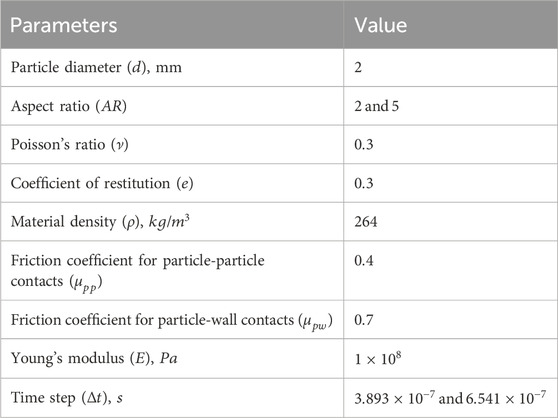 | Parameters | Value |
|---|---|
| Particle diameter ($d$), mm | 2 |
| Aspect ratio ($AR$) | 2 and 5 |
| Poisson's ratio ($\nu$) | 0.3 |
| Coefficient of restitution ($e$) | 0.3 |
| Material density ($\rho$), $kg/m^3$ | 264 |
| Friction coefficient for particle-particle contacts ($\mu_{pp}$) | 0.4 |
| Friction coefficient for particle-wall contacts ($\mu_{pw}$) | 0.7 |
| Young's modulus ($E$), $Pa$ | $1 \times 10^8$ |
| Time step ($\Delta t$), $s$ | $3.893 \times 10^{-7}$ and $6.541 \times 10^{-7}$ |